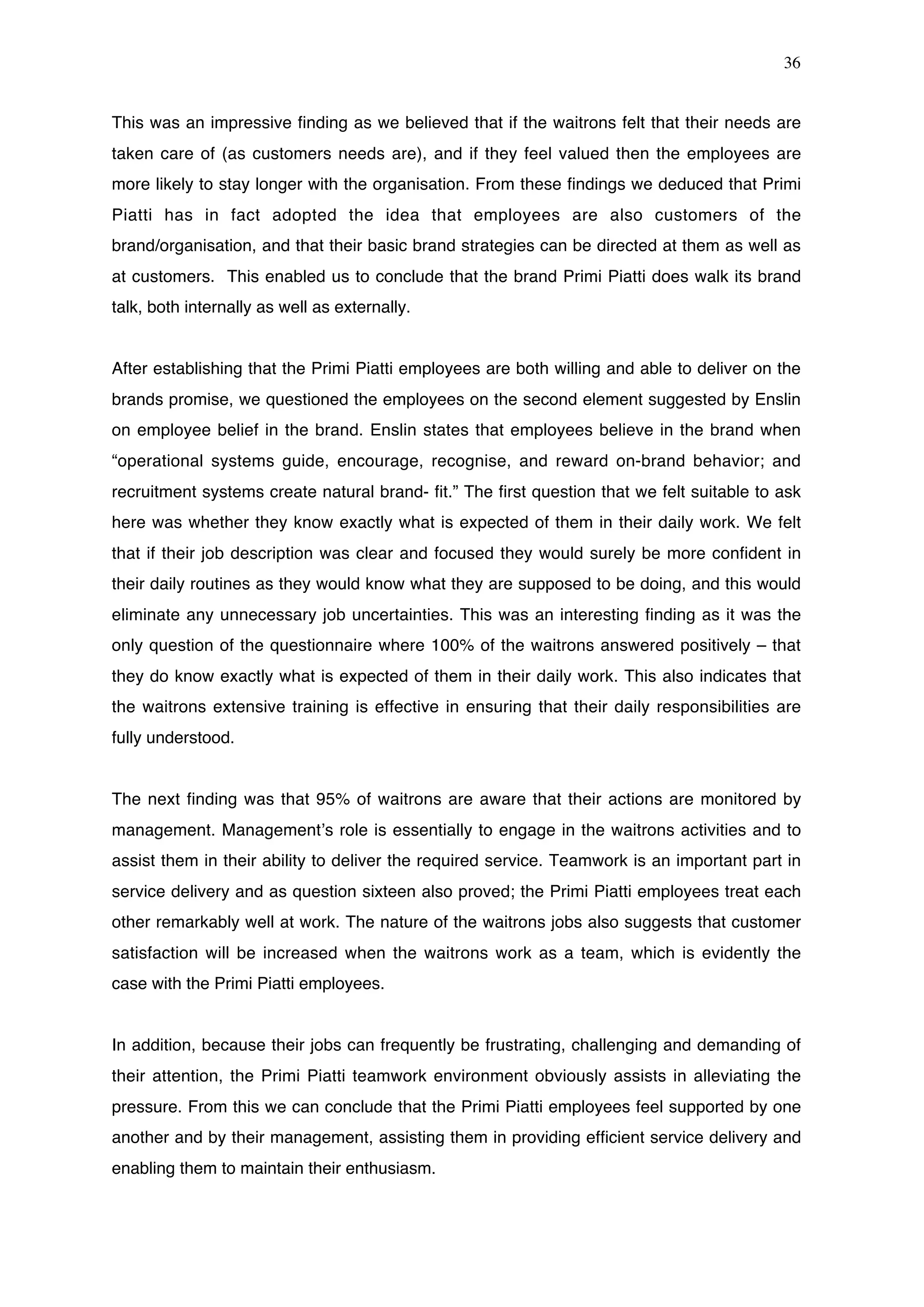 36

This was an impressive finding as we believed that if the waitrons felt that their needs are taken care of (as customers needs are), and if they feel valued then the employees are more likely to stay longer with the organisation. From these findings we deduced that Primi Piatti has in fact adopted the idea that employees are also customers of the brand/organisation, and that their basic brand strategies can be directed at them as well as at customers. This enabled us to conclude that the brand Primi Piatti does walk its brand talk, both internally as well as externally.

After establishing that the Primi Piatti employees are both willing and able to deliver on the brands promise, we questioned the employees on the second element suggested by Enslin on employee belief in the brand. Enslin states that employees believe in the brand when “operational systems guide, encourage, recognise, and reward on-brand behavior; and recruitment systems create natural brand- fit.” The first question that we felt suitable to ask here was whether they know exactly what is expected of them in their daily work. We felt that if their job description was clear and focused they would surely be more confident in their daily routines as they would know what they are supposed to be doing, and this would eliminate any unnecessary job uncertainties. This was an interesting finding as it was the only question of the questionnaire where 100% of the waitrons answered positively – that they do know exactly what is expected of them in their daily work. This also indicates that the waitrons extensive training is effective in ensuring that their daily responsibilities are fully understood.

The next finding was that 95% of waitrons are aware that their actions are monitored by management. Management’s role is essentially to engage in the waitrons activities and to assist them in their ability to deliver the required service. Teamwork is an important part in service delivery and as question sixteen also proved; the Primi Piatti employees treat each other remarkably well at work. The nature of the waitrons jobs also suggests that customer satisfaction will be increased when the waitrons work as a team, which is evidently the case with the Primi Piatti employees.

In addition, because their jobs can frequently be frustrating, challenging and demanding of their attention, the Primi Piatti teamwork environment obviously assists in alleviating the pressure. From this we can conclude that the Primi Piatti employees feel supported by one another and by their management, assisting them in providing efficient service delivery and enabling them to maintain their enthusiasm.